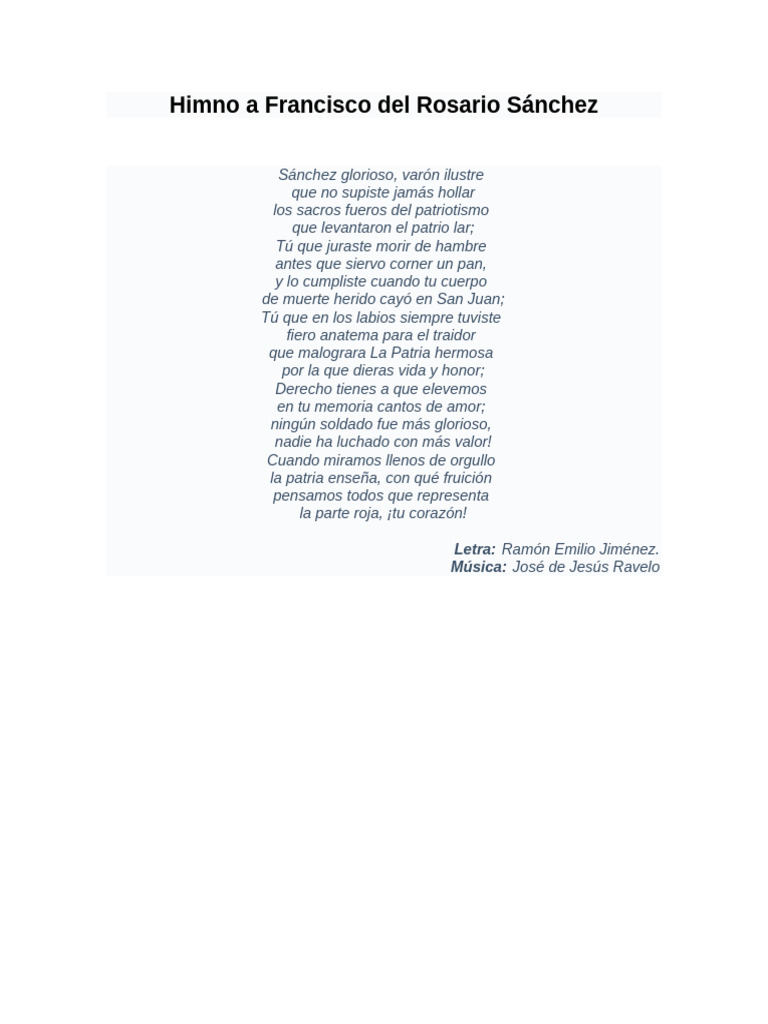 Himno a Francisco del Rosario Sánchez

Sánchez glorioso, varón ilustre
que no supiste jamás hollar
los sacros fueros del patriotismo
que levantaron el patrio lar;
Tú que juraste morir de hambre
antes que siervo corner un pan,
y lo cumpliste cuando tu cuerpo
de muerte herido cayó en San Juan;
Tú que en los labios siempre tuviste
fiero anatema para el traidor
que malograra La Patria hermosa
por la que dieras vida y honor;
Derecho tienes a que elevemos
en tu memoria cantos de amor;
ningún soldado fue más glorioso,
nadie ha luchado con más valor!
Cuando miramos llenos de orgullo
la patria enseña, con qué fruición
pensamos todos que representa
la parte roja, ¡tu corazón!

Letra: Ramón Emilio Jiménez.
Música: José de Jesús Ravelo